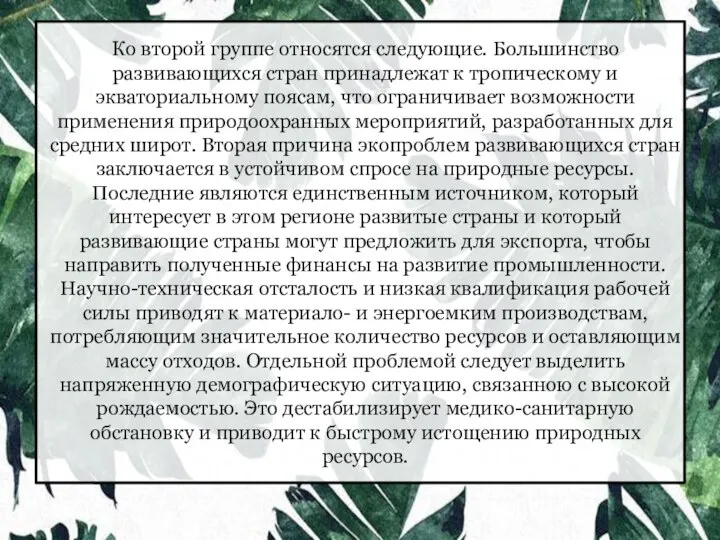 Ко второй группе относятся следующие. Большинство развивающихся стран принадлежат к тропическому и экваториальному поясам, что ограничивает возможности применения природоохранных мероприятий, разработанных для средних широт. Вторая причина экопроблем развивающихся стран заключается в устойчивом спросе на природные ресурсы. Последние являются единственным источником, который интересует в этом регионе развитые страны и который развивающие страны могут предложить для экспорта, чтобы направить полученные финансы на развитие промышленности. Научно-техническая отсталость и низкая квалификация рабочей силы приводят к материало- и энергоемким производствам, потребляющим значительное количество ресурсов и оставляющим массу отходов. Отдельной проблемой следует выделить напряженную демографическую ситуацию, связанною с высокой рождаемостью. Это дестабилизирует медико-санитарную обстановку и приводит к быстрому истощению природных ресурсов.